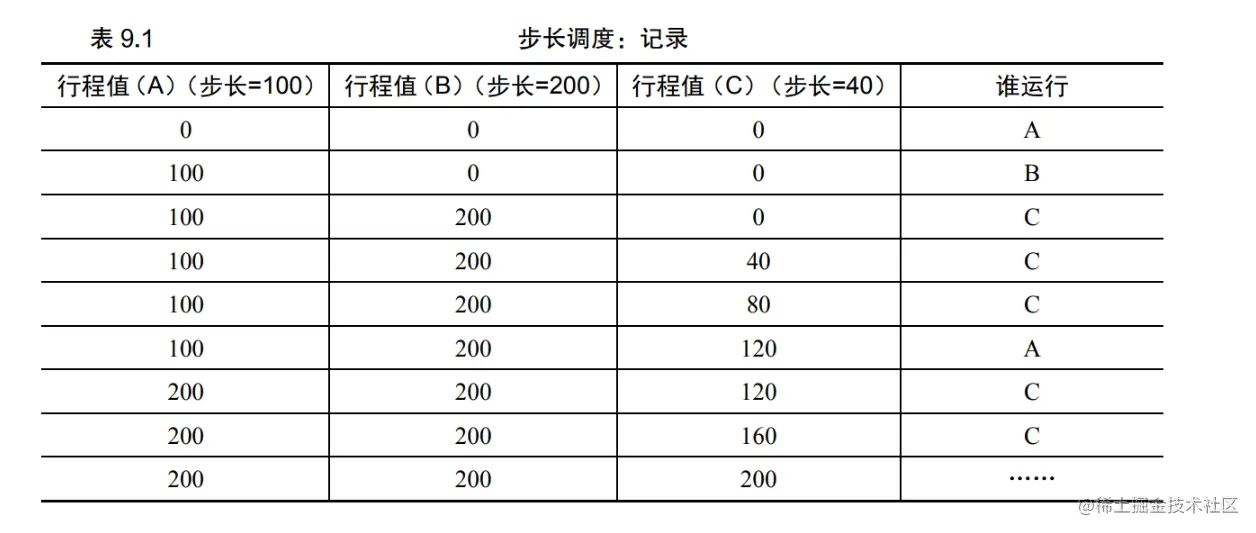 表 9.1 步长调度：记录

| 行程值（A）（步长=100） | 行程值（B）（步长=200） | 行程值（C）（步长=40） | 谁运行 |
|---|---|---|---|
| 0 | 0 | 0 | A |
| 100 | 0 | 0 | B |
| 100 | 200 | 0 | C |
| 100 | 200 | 40 | C |
| 100 | 200 | 80 | C |
| 100 | 200 | 120 | A |
| 200 | 200 | 120 | C |
| 200 | 200 | 160 | C |
| 200 | 200 | 200 | …… |

@稀土掘金技术社区